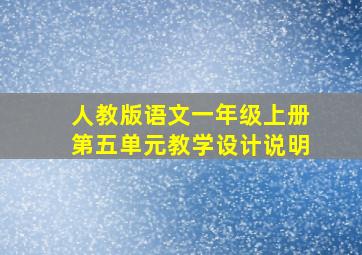 人教版语文一年级上册
第五单元教学设计说明